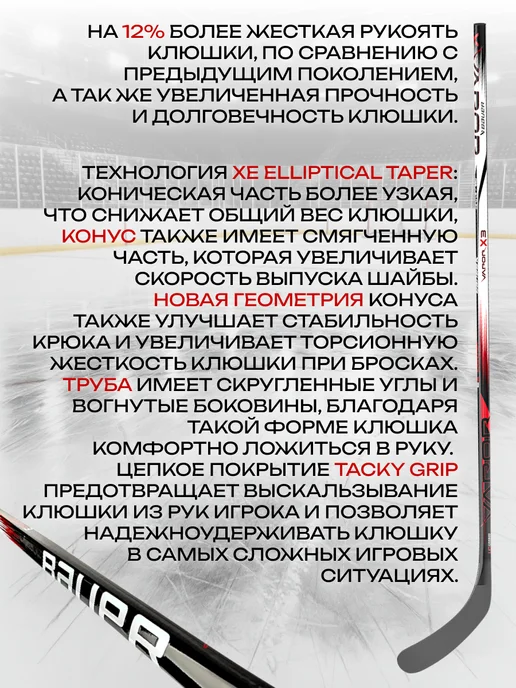 НА 12% БОЛЕЕ ЖЕСТКАЯ РУКОЯТЬ КЛЮШКИ, ПО СРАВНЕНИЮ С ПРЕДЫДУЩИМ ПОКОЛЕНИЕМ, А ТАК ЖЕ УВЕЛИЧЕННАЯ ПРОЧНОСТЬ И ДОЛГОВЕЧНОСТЬ КЛЮШКИ.

ТЕХНОЛОГИЯ XE ELLIPTICAL TAPER: КОНИЧЕСКАЯ ЧАСТЬ БОЛЕЕ УЗКАЯ, ЧТО СНИЖАЕТ ОБЩИЙ ВЕС КЛЮШКИ, КОНУС ТАКЖЕ ИМЕЕТ СМЯГЧЕННУЮ ЧАСТЬ, КОТОРАЯ УВЕЛИЧИВАЕТ СКОРОСТЬ ВЫПУСКА ШАЙБЫ. НОВАЯ ГЕОМЕТРИЯ КОНУСА ТАКЖЕ УЛУЧШАЕТ СТАБИЛЬНОСТЬ КРЮКА И УВЕЛИЧИВАЕТ ТОРСИОННУЮ ЖЕСТКОСТЬ КЛЮШКИ ПРИ БРОСКАХ. ТРУБА ИМЕЕТ СКРУГЛЕННЫЕ УГЛЫ И ВОГНУТЫЕ БОКОВИНЫ, БЛАГОДАРЯ ТАКОЙ ФОРМЕ КЛЮШКА КОМФОРТНО ЛОЖИТЬСЯ В РУКУ. ЦЕПКОЕ ПОКРЫТИЕ TACKY GRIP ПРЕДОТВРАЩАЕТ ВЫСКАЛЬЗЫВАНИЕ КЛЮШКИ ИЗ РУК ИГРОКА И ПОЗВОЛЯЕТ НАДЕЖНОУДЕРЖИВАТЬ КЛЮШКУ В САМЫХ СЛОЖНЫХ ИГРОВЫХ СИТУАЦИЯХ.

BAUER

VAPOR X3

VAPOR